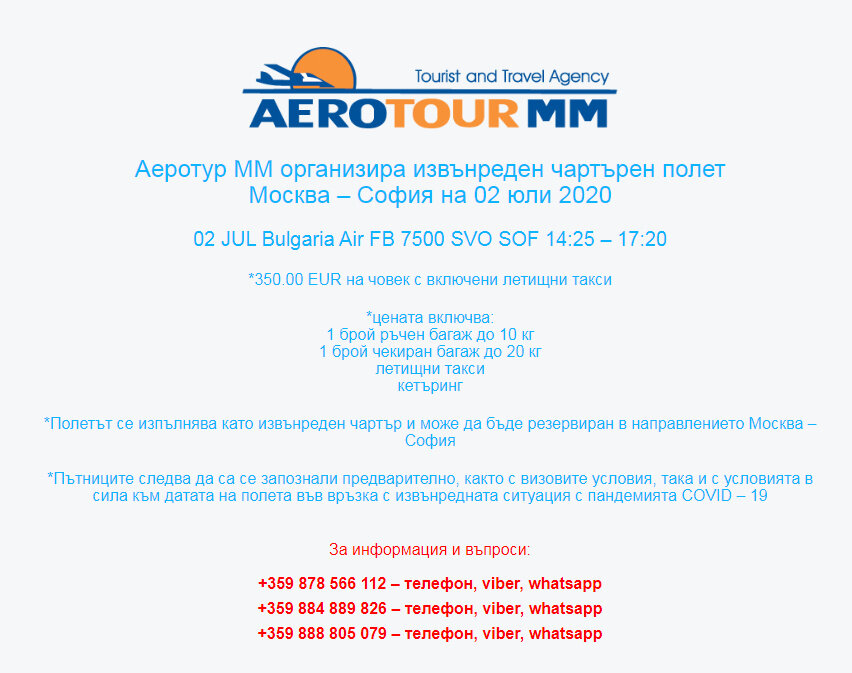 Tourist and Travel Agency
AEROTOUR MM

Аеротур ММ организира извънреден чартърен полет
Москва – София на 02 юли 2020

02 JUL Bulgaria Air FB 7500 SVO SOF 14:25 – 17:20

*350.00 EUR на човек с включени летищни такси

*цената включва:
1 брой ръчен багаж до 10 кг
1 брой чекиран багаж до 20 кг
летищни такси
кетъринг

*Полетът се изпълнява като извънреден чартър и може да бъде резервиран в направлението Москва – София

*Пътниците следва да са се запознали предварително, както с визовите условия, така и с условията в сила към датата на полета във връзка с извънредната ситуация с пандемията COVID – 19

За информация и въпроси:

+359 878 566 112 – телефон, viber, whatsapp
+359 884 889 826 – телефон, viber, whatsapp
+359 888 805 079 – телефон, viber, whatsapp